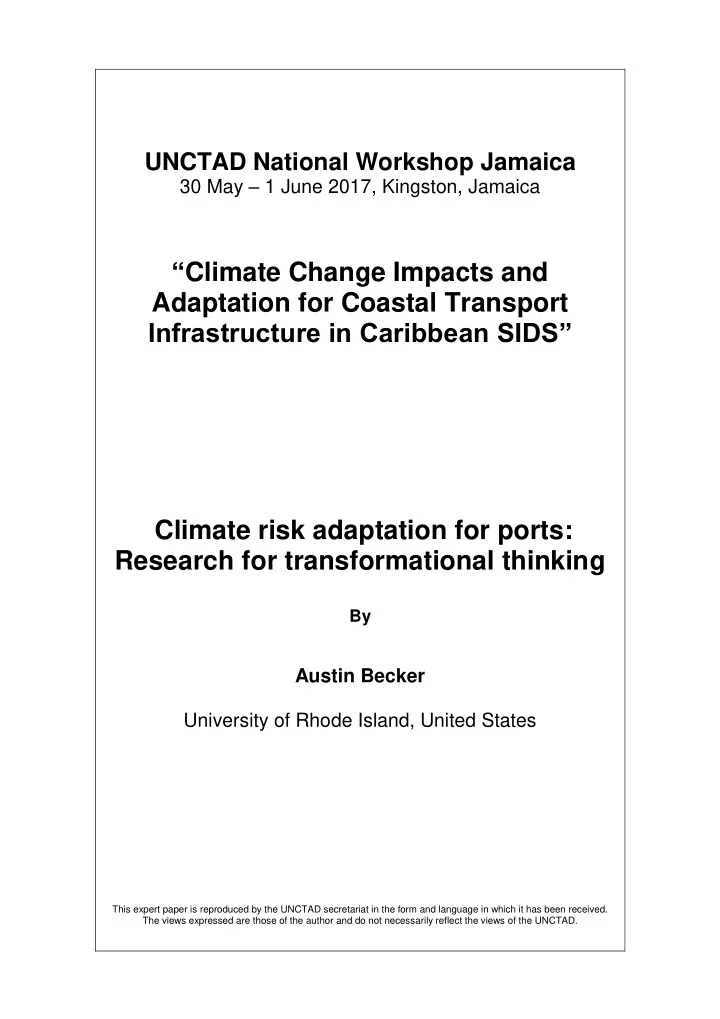 UNCTAD National Workshop Jamaica
30 May – 1 June 2017, Kingston, Jamaica

“Climate Change Impacts and Adaptation for Coastal Transport Infrastructure in Caribbean SIDS”

Climate risk adaptation for ports: Research for transformational thinking

By

Austin Becker

University of Rhode Island, United States

This expert paper is reproduced by the UNCTAD secretariat in the form and language in which it has been received. The views expressed are those of the author and do not necessarily reflect the views of the UNCTAD.